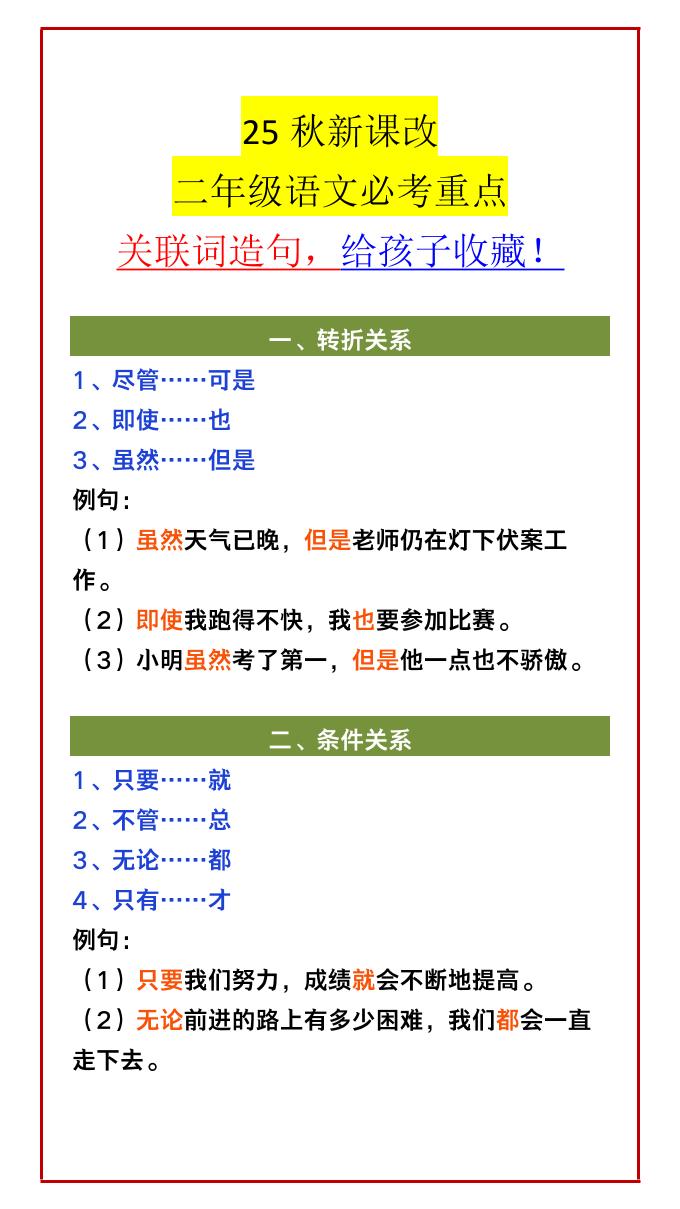 25 秋新课改
二年级语文必考重点
关联词造句，给孩子收藏！

一、转折关系

1、尽管……可是
2、即使……也
3、虽然……但是

例句：
（1）虽然天气已晚，但是老师仍在灯下伏案工作。
（2）即使我跑得不快，我也要参加比赛。
（3）小明虽然考了第一，但是他一点也不骄傲。

二、条件关系

1、只要……就
2、不管……总
3、无论……都
4、只有……才

例句：
（1）只要我们努力，成绩就会不断地提高。
（2）无论前进的路上有多少困难，我们都会一直走下去。